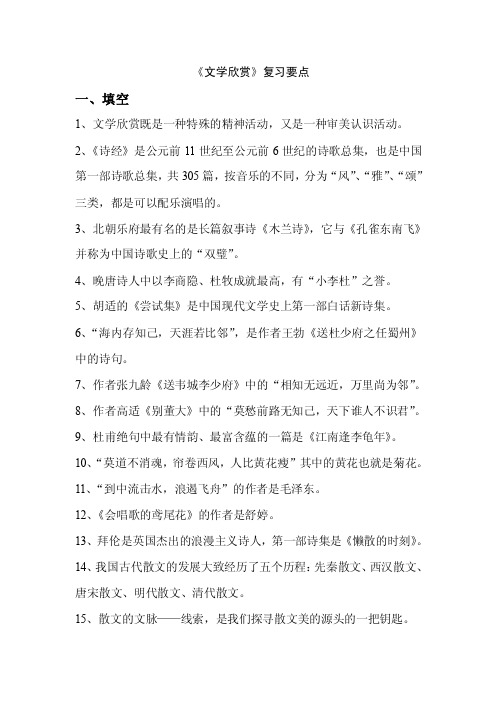 《文学欣赏》复习要点

一、填空

1、文学欣赏既是一种特殊的精神活动，又是一种审美认识活动。

2、《诗经》是公元前 11 世纪至公元前 6 世纪的诗歌总集，也是中国第一部诗歌总集，共 305 篇，按音乐的不同，分为“风”、“雅”、“颂”三类，都是可以配乐演唱的。

3、北朝乐府最有名的是长篇叙事诗《木兰诗》，它与《孔雀东南飞》并称为中国诗歌史上的“双璧”。

4、晚唐诗人中以李商隐、杜牧成就最高，有“小李杜”之誉。

5、胡适的《尝试集》是中国现代文学史上第一部白话新诗集。

6、“海内存知己，天涯若比邻”，是作者王勃《送杜少府之任蜀州》中的诗句。

7、作者张九龄《送韦城李少府》中的“相知无远近，万里尚为邻”。

8、作者高适《别董大》中的“莫愁前路无知己，天下谁人不识君”。

9、杜甫绝句中最有情韵、最富含蕴的一篇是《江南逢李龟年》。

10、“莫道不消魂，帘卷西风，人比黄花瘦”其中的黄花也就是菊花。

11、“到中流击水，浪遏飞舟”的作者是毛泽东。

12、《会唱歌的鸢尾花》的作者是舒婷。

13、拜伦是英国杰出的浪漫主义诗人，第一部诗集是《懒散的时刻》。

14、我国古代散文的发展大致经历了五个历程：先秦散文、西汉散文、唐宋散文、明代散文、清代散文。

15、散文的文脉——线索，是我们探寻散文美的源头的一把钥匙。